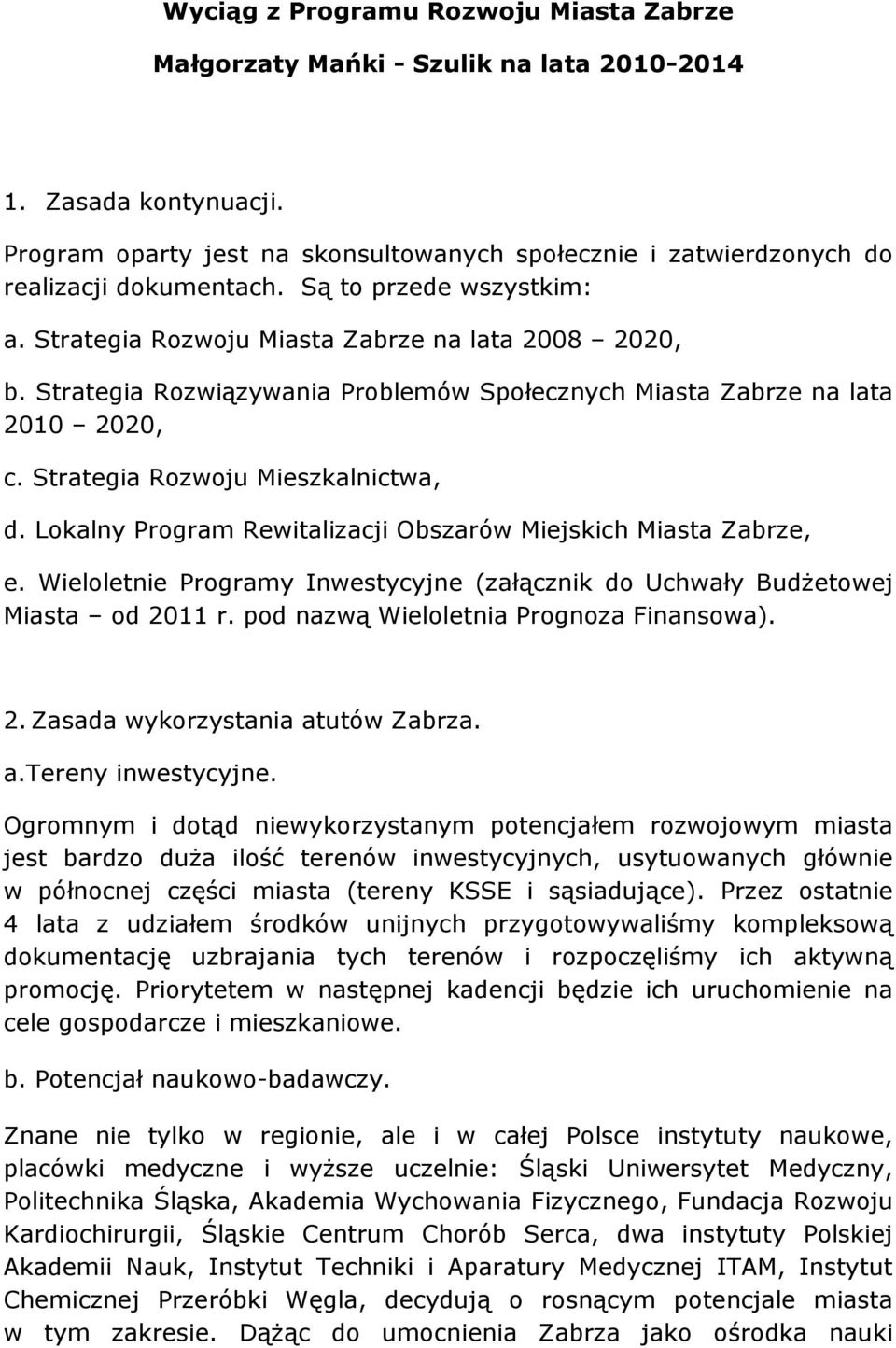 Wyciąg z Programu Rozwoju Miasta Zabrze

Małgorzaty Mańki - Szulik na lata 2010-2014

1. Zasada kontynuacji.

Program oparty jest na skonsultowanych społecznie i zatwierdzonych do realizacji dokumentach. Są to przede wszystkim:

a. Strategia Rozwoju Miasta Zabrze na lata 2008 – 2020,

b. Strategia Rozwiązywania Problemów Społecznych Miasta Zabrze na lata 2010 – 2020,

c. Strategia Rozwoju Mieszkalnictwa,

d. Lokalny Program Rewitalizacji Obszarów Miejskich Miasta Zabrze,

e. Wieloletnie Programy Inwestycyjne (załącznik do Uchwały Budżetowej Miasta – od 2011 r. pod nazwą Wieloletnia Prognoza Finansowa).

2. Zasada wykorzystania atutów Zabrza.

a.Tereny inwestycyjne.

Ogromnym i dotąd niewykorzystanym potencjałem rozwojowym miasta jest bardzo duża ilość terenów inwestycyjnych, usytuowanych głównie w północnej części miasta (tereny KSSE i sąsiadujące). Przez ostatnie 4 lata z udziałem środków unijnych przygotowywaliśmy kompleksową dokumentację uzbrajania tych terenów i rozpoczęliśmy ich aktywną promocję. Priorytetem w następnej kadencji będzie ich uruchomienie na cele gospodarcze i mieszkaniowe.

b. Potencjał naukowo-badawczy.

Znane nie tylko w regionie, ale i w całej Polsce instytuty naukowe, placówki medyczne i wyższe uczelnie: Śląski Uniwersytet Medyczny, Politechnika Śląska, Akademia Wychowania Fizycznego, Fundacja Rozwoju Kardiochirurgii, Śląskie Centrum Chorób Serca, dwa instytuty Polskiej Akademii Nauk, Instytut Techniki i Aparatury Medycznej ITAM, Instytut Chemicznej Przeróbki Węgla, decydują o rosnącym potencjale miasta w tym zakresie. Dążąc do umocnienia Zabrza jako ośrodka nauki